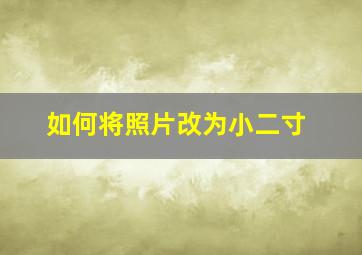 如何将照片改为小二寸